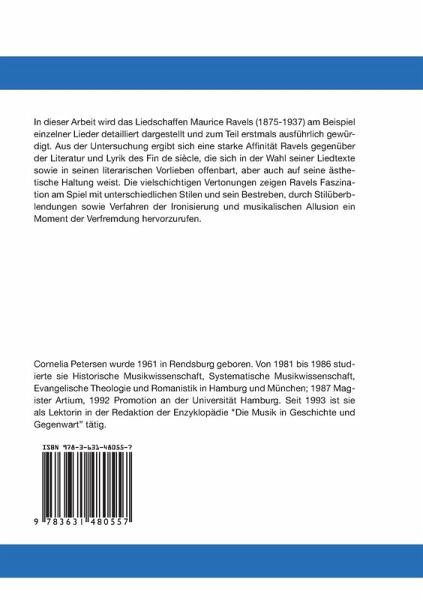 In dieser Arbeit wird das Liedschaffen Maurice Ravels (1875-1937) am Beispiel einzelner Lieder detailliert dargestellt und zum Teil erstmals ausführlich gewürdigt. Aus der Untersuchung ergibt sich eine starke Affinität Ravels gegenüber der Literatur und Lyrik des Fin de siècle, die sich in der Wahl seiner Liedtexte sowie in seinen literarischen Vorlieben offenbart, aber auch auf seine ästhetische Haltung weist. Die vielschichtigen Vertonungen zeigen Ravels Faszination am Spiel mit unterschiedlichen Stilen und sein Bestreben, durch Stilüberblendungen sowie Verfahren der Ironisierung und musikalischen Allusion ein Moment der Verfremdung hervorzurufen.

Cornelia Petersen wurde 1961 in Rendsburg geboren. Von 1981 bis 1986 studierte sie Historische Musikwissenschaft, Systematische Musikwissenschaft, Evangelische Theologie und Romanistik in Hamburg und München; 1987 Magister Artium, 1992 Promotion an der Universität Hamburg. Seit 1993 ist sie als Lektorin in der Redaktion der Enzyklopädie "Die Musik in Geschichte und Gegenwart" tätig.

ISBN 978-3-631-48055-7

9 783631 480557